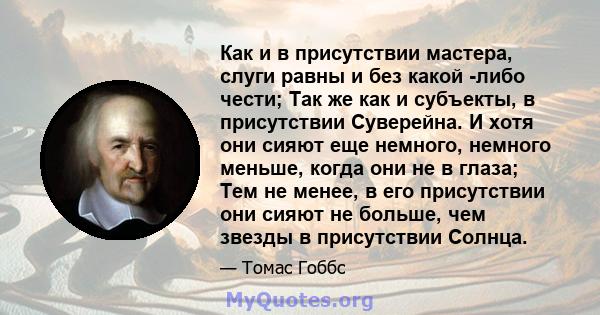 Как и в присутствии мастера, слуги равны и без какой -либо чести; Так же как и субъекты, в присутствии Суверейна. И хотя они сияют еще немного, немного меньше, когда они не в глаза; Тем не менее, в его присутствии они сияют не больше, чем звезды в присутствии Солнца.

— Томас Гоббс

MyQuotes.org